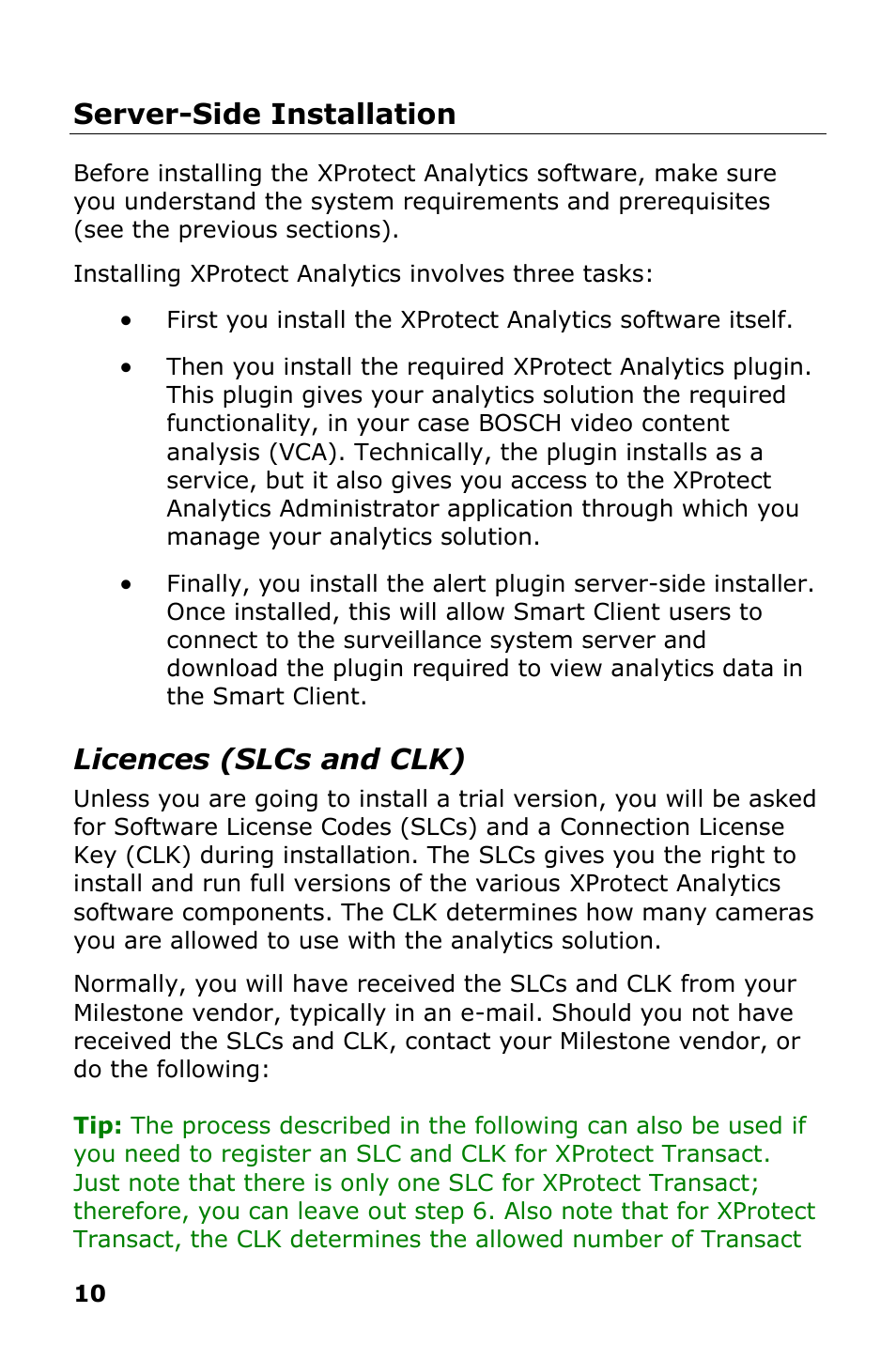 Server-Side Installation

Before installing the XProtect Analytics software, make sure you understand the system requirements and prerequisites (see the previous sections).

Installing XProtect Analytics involves three tasks:

• First you install the XProtect Analytics software itself.

• Then you install the required XProtect Analytics plugin. This plugin gives your analytics solution the required functionality, in your case BOSCH video content analysis (VCA). Technically, the plugin installs as a service, but it also gives you access to the XProtect Analytics Administrator application through which you manage your analytics solution.

• Finally, you install the alert plugin server-side installer. Once installed, this will allow Smart Client users to connect to the surveillance system server and download the plugin required to view analytics data in the Smart Client.

Licences (SLCs and CLK)

Unless you are going to install a trial version, you will be asked for Software License Codes (SLCs) and a Connection License Key (CLK) during installation. The SLCs gives you the right to install and run full versions of the various XProtect Analytics software components. The CLK determines how many cameras you are allowed to use with the analytics solution.

Normally, you will have received the SLCs and CLK from your Milestone vendor, typically in an e-mail. Should you not have received the SLCs and CLK, contact your Milestone vendor, or do the following:

Tip: The process described in the following can also be used if you need to register an SLC and CLK for XProtect Transact. Just note that there is only one SLC for XProtect Transact; therefore, you can leave out step 6. Also note that for XProtect Transact, the CLK determines the allowed number of Transact

10